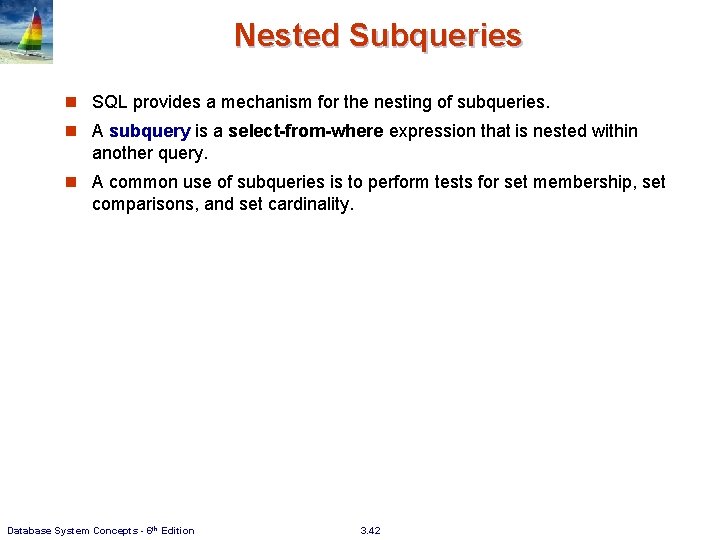 Nested Subqueries

SQL provides a mechanism for the nesting of subqueries.

A subquery is a select-from-where expression that is nested within another query.

A common use of subqueries is to perform tests for set membership, set comparisons, and set cardinality.

Database System Concepts - 6th Edition

3.42